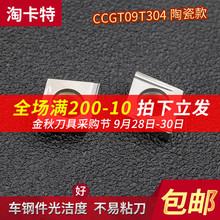 淘卡特

CCGT09T304 陶瓷款

全场满200-10 拍下立发

金秋刀具采购节 9月28日-30日

好

车钢件光洁度 不易粘刀

包邮